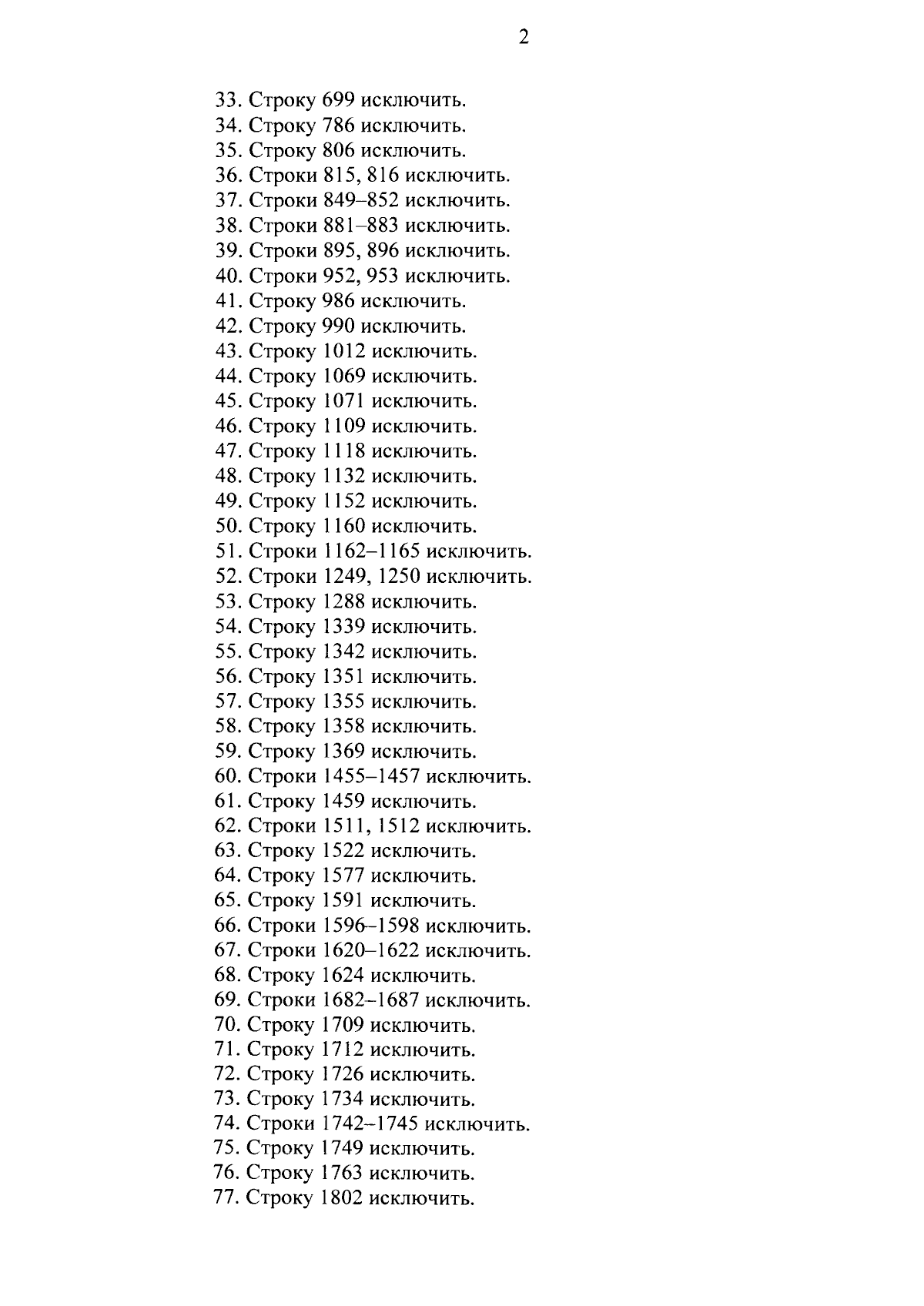 2

33. Строку 699 исключить.
34. Строку 786 исключить.
35. Строку 806 исключить.
36. Строки 815, 816 исключить.
37. Строки 849–852 исключить.
38. Строки 881–883 исключить.
39. Строки 895, 896 исключить.
40. Строки 952, 953 исключить.
41. Строку 986 исключить.
42. Строку 990 исключить.
43. Строку 1012 исключить.
44. Строку 1069 исключить.
45. Строку 1071 исключить.
46. Строку 1109 исключить.
47. Строку 1118 исключить.
48. Строку 1132 исключить.
49. Строку 1152 исключить.
50. Строку 1160 исключить.
51. Строки 1162–1165 исключить.
52. Строки 1249, 1250 исключить.
53. Строку 1288 исключить.
54. Строку 1339 исключить.
55. Строку 1342 исключить.
56. Строку 1351 исключить.
57. Строку 1355 исключить.
58. Строку 1358 исключить.
59. Строку 1369 исключить.
60. Строки 1455–1457 исключить.
61. Строку 1459 исключить.
62. Строки 1511, 1512 исключить.
63. Строку 1522 исключить.
64. Строку 1577 исключить.
65. Строку 1591 исключить.
66. Строки 1596–1598 исключить.
67. Строки 1620–1622 исключить.
68. Строку 1624 исключить.
69. Строки 1682–1687 исключить.
70. Строку 1709 исключить.
71. Строку 1712 исключить.
72. Строку 1726 исключить.
73. Строку 1734 исключить.
74. Строки 1742–1745 исключить.
75. Строку 1749 исключить.
76. Строку 1763 исключить.
77. Строку 1802 исключить.